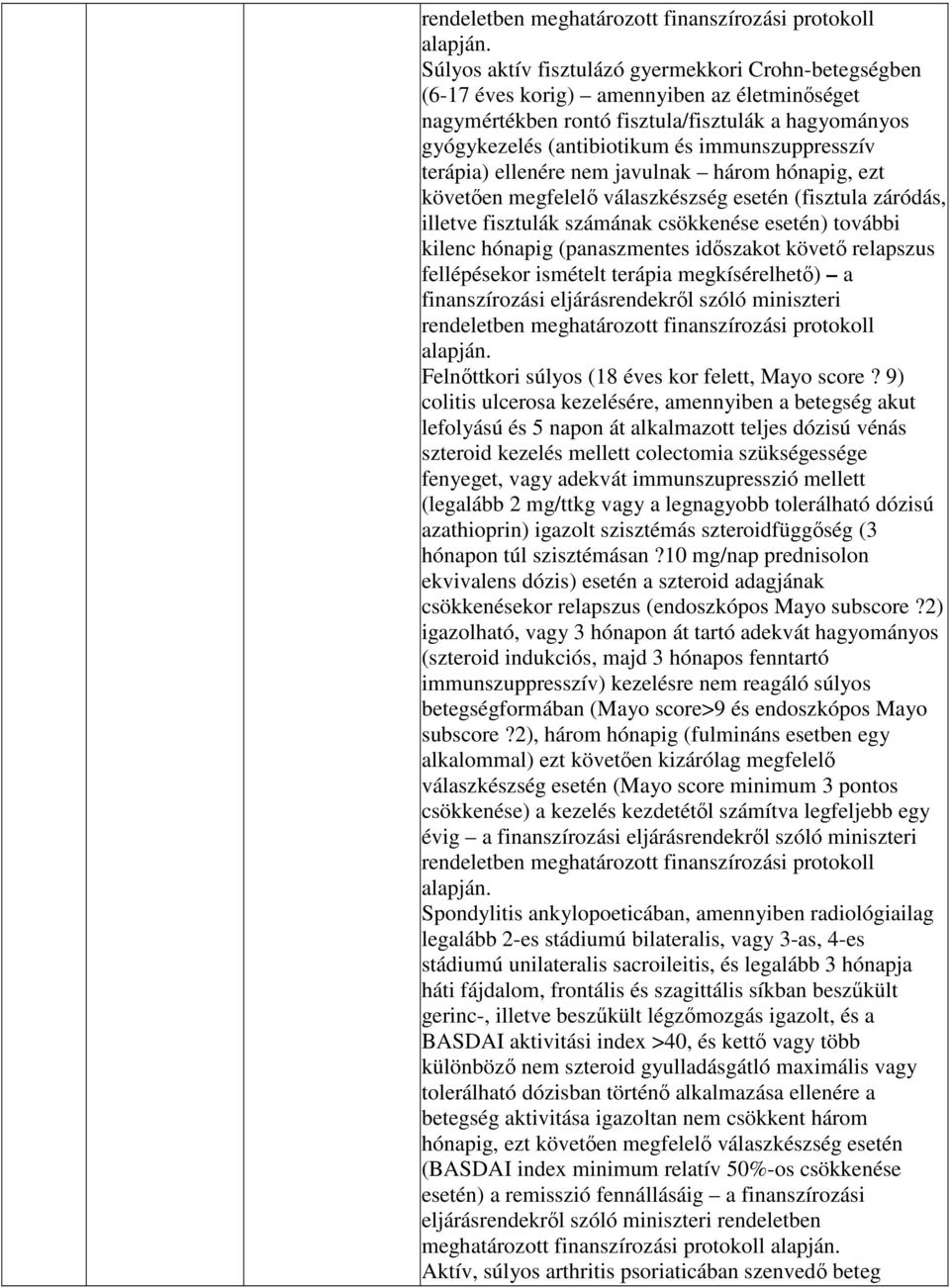 rendeletben meghatározott finanszírozási protokoll alapján.
Súlyos aktív fisztulázó gyermekkori Crohn-betegségben (6-17 éves korig) – amennyiben az életminőséget nagymértékben rontó fisztula/fisztulák a hagyományos gyógykezelés (antibiotikum és immunszuppresszív terápia) ellenére nem javulnak – három hónapig, ezt követően megfelelő válaszkészség esetén (fisztula záródás, illetve fisztulák számának csökkenése esetén) további kilenc hónapig (panaszmentes időszakot követő relapszus fellépésekor ismételt terápia megkísérelhető) – a finanszírozási eljárásrendekről szóló miniszteri rendeletben meghatározott finanszírozási protokoll alapján.
Felnőttkori súlyos (18 éves kor felett, Mayo score ? 9) colitis ulcerosa kezelésére, amennyiben a betegség akut lefolyású és 5 napon át alkalmazott teljes dózisú vénás szteroid kezelés mellett colectomia szükségessége fenyeget, vagy adekvát immunszupresszió mellett (legalább 2 mg/ttkg vagy a legnagyobb tolerálható dózisú azathioprin) igazolt szisztémás szteroidfüggőség (3 hónapon túl szisztémásan ?10 mg/nap prednisolon ekvivalens dózis) esetén a szteroid adagjának csökkenésekor relapszus (endoszkópos Mayo subscore ?2) igazolható, vagy 3 hónapon át tartó adekvát hagyományos (szteroid indukciós, majd 3 hónapos fenntartó immunszuppresszív) kezelésre nem reagáló súlyos betegségformában (Mayo score>9 és endoszkópos Mayo subscore ?2), három hónapig (fulmináns esetben egy alkalommal) ezt követően kizárólag megfelelő válaszkészség esetén (Mayo score minimum 3 pontos csökkenése) a kezelés kezdetétől számítva legfeljebb egy évig – a finanszírozási eljárásrendekről szóló miniszteri rendeletben meghatározott finanszírozási protokoll alapján.
Spondylitis ankylopoeticában, amennyiben radiológiailag legalább 2-es stádiumú bilateralis, vagy 3-as, 4-es stádiumú unilateralis sacroileitis, és legalább 3 hónapja háti fájdalom, frontális és szagittális síkban beszűkült gerinc-, illetve beszűkült légzőmozgás igazolt, és a BASDAI aktivitási index >40, és kettő vagy több különböző nem szteroid gyulladásgátló maximális vagy tolerálható dózisban történő alkalmazása ellenére a betegség aktivitása igazoltan nem csökkent három hónapig, ezt követően megfelelő válaszkészség esetén (BASDAI index minimum relatív 50%-os csökkenése esetén) a remisszió fennállásáig – a finanszírozási eljárásrendekről szóló miniszteri rendeletben meghatározott finanszírozási protokoll alapján.
Aktív, súlyos arthritis psoriaticában szenvedő beteg